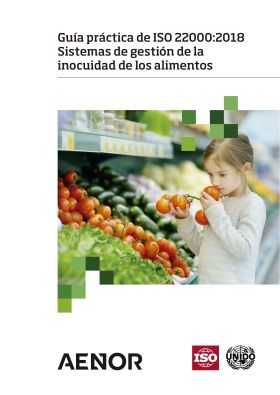 Guía práctica de ISO 22000:2018
Sistemas de gestión de la inocuidad de los alimentos

AENOR

ISO

UNIDO